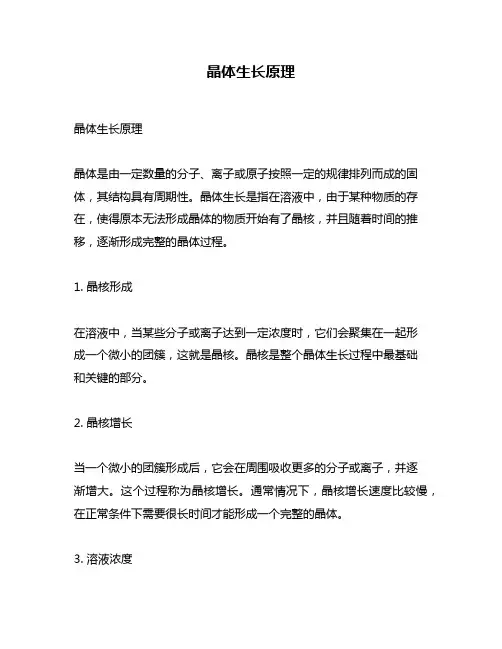 晶体生长原理

晶体生长原理

晶体是由一定数量的分子、离子或原子按照一定的规律排列而成的固体，其结构具有周期性。晶体生长是指在溶液中，由于某种物质的存在，使得原本无法形成晶体的物质开始有了晶核，并且随着时间的推移，逐渐形成完整的晶体过程。

1. 晶核形成

在溶液中，当某些分子或离子达到一定浓度时，它们会聚集在一起形成一个微小的团簇，这就是晶核。晶核是整个晶体生长过程中最基础和关键的部分。

2. 晶核增长

当一个微小的团簇形成后，它会在周围吸收更多的分子或离子，并逐渐增大。这个过程称为晶核增长。通常情况下，晶核增长速度比较慢，在正常条件下需要很长时间才能形成一个完整的晶体。

3. 溶液浓度